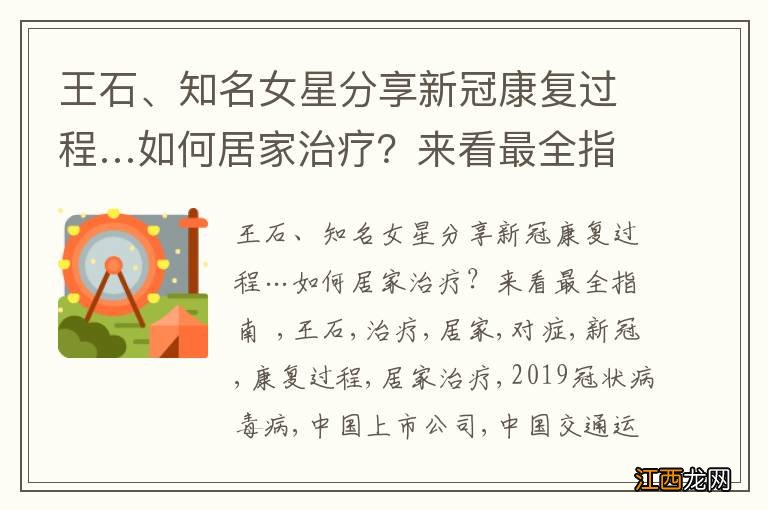 王石、知名女星分享新冠康复过程…如何居家治疗？来看最全指

王石、知名女星分享新冠康复过程…如何居家治疗？来看最全指南 ，王石，治疗，居家，对症，新冠，康复过程，居家治疗，2019冠状病毒病，中国上市公司，中国交通运

江西龙网